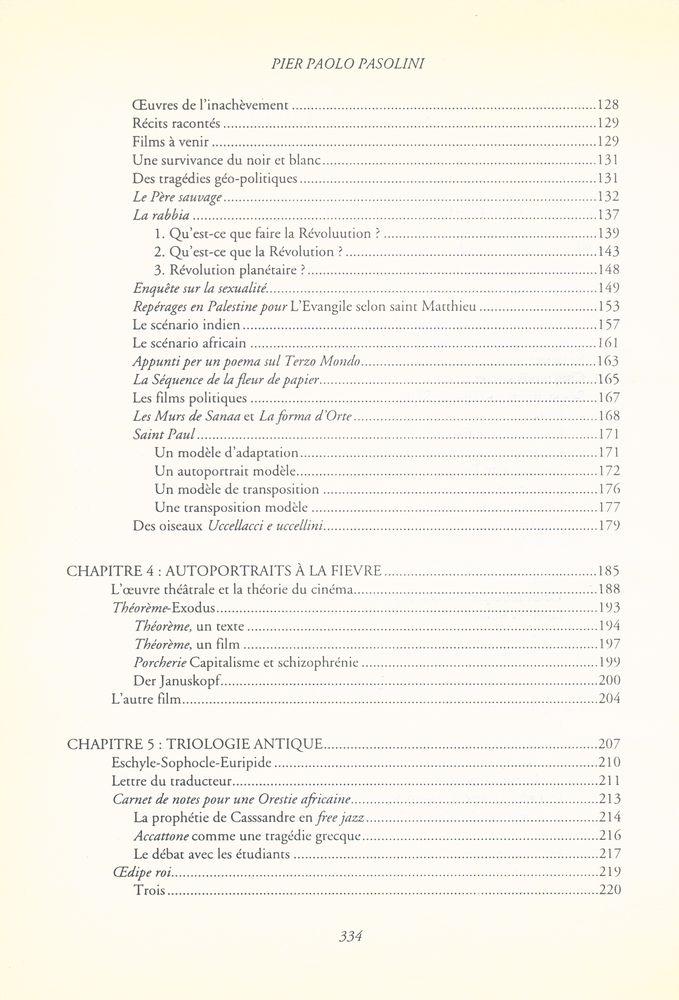 PIER PAOLO PASOLINI

Œuvres de l'inachèvement 128
Récits racontés 129
Films à venir 129
Une survivance du noir et blanc 131
Des tragédies géo-politiques 131
Le Père sauvage 132
La rabbia 137
1. Qu'est-ce que faire la Révoluution ? 139
2. Qu'est-ce que la Révolution ? 143
3. Révolution planétaire ? 148
Enquête sur la sexualité 149
Repérages en Palestine pour L'Evangile selon saint Matthieu 153
Le scénario indien 157
Le scénario africain 161
Appunti per un poema sul Terzo Mondo 163
La Séquence de la fleur de papier 165
Les films politiques 167
Les Murs de Sanaa et La forma d'Orte 168
Saint Paul 171
Un modèle d'adaptation 171
Un autoportrait modèle 172
Un modèle de transposition 176
Une transposition modèle 177
Des oiseaux Uccellacci e uccellini 179

CHAPITRE 4 : AUTOPORTRAITS À LA FIEVRE 185
L'œuvre théâtrale et la théorie du cinéma 188
Théorème-Exodus 193
Théorème, un texte 194
Théorème, un film 197
Porcherie Capitalisme et schizophrénie 199
Der Januskopf 200
L'autre film 204

CHAPITRE 5 : TRIOLOGIE ANTIQUE 207
Eschyle-Sophocle-Euripide 210
Lettre du traducteur 211
Carnet de notes pour une Orestie africaine 213
La prophétie de Casssandre en free jazz 214
Accattone comme une tragédie grecque 216
Le débat avec les étudiants 217
Œdipe roi 219
Trois 220

334